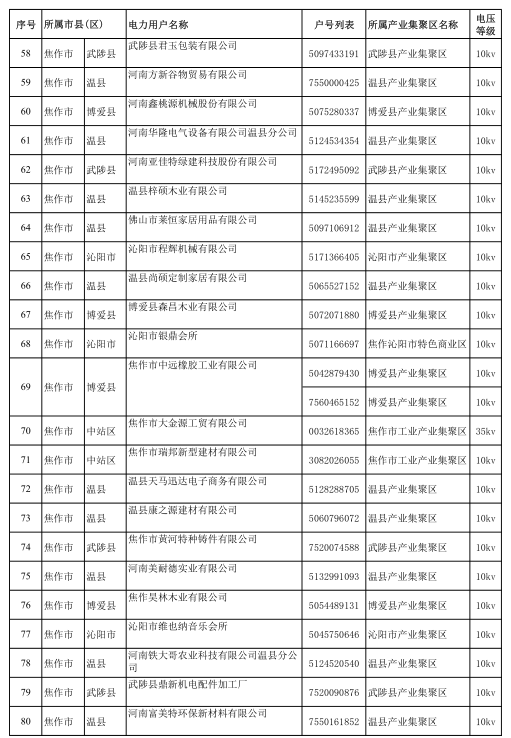 | 序号 | 所属市县(区) | | 电力用户名称 | 户号列表 | 所属产业集聚区名称 | 电压等级 |
|---|---|---|---|---|---|---|
| 58 | 焦作市 | 武陟县 | 武陟县君玉包装有限公司 | 5097433191 | 武陟县产业集聚区 | 10kv |
| 59 | 焦作市 | 温县 | 河南方新谷物贸易有限公司 | 7550000425 | 温县产业集聚区 | 10kv |
| 60 | 焦作市 | 博爱县 | 河南鑫桃源机械股份有限公司 | 5075280337 | 博爱县产业集聚区 | 10kv |
| 61 | 焦作市 | 温县 | 河南华隆电气设备有限公司温县分公司 | 5124534354 | 温县产业集聚区 | 10kv |
| 62 | 焦作市 | 武陟县 | 河南亚佳特绿建科技股份有限公司 | 5172495092 | 武陟县产业集聚区 | 10kv |
| 63 | 焦作市 | 温县 | 温县梓硕木业有限公司 | 5145235599 | 温县产业集聚区 | 10kv |
| 64 | 焦作市 | 温县 | 佛山市莱恒家居用品有限公司 | 5097106912 | 温县产业集聚区 | 10kv |
| 65 | 焦作市 | 沁阳市 | 沁阳市程辉机械有限公司 | 5171366405 | 沁阳市产业集聚区 | 10kv |
| 66 | 焦作市 | 温县 | 温县尚硕定制家居有限公司 | 5065527152 | 温县产业集聚区 | 10kv |
| 67 | 焦作市 | 博爱县 | 博爱县森昌木业有限公司 | 5072071880 | 博爱县产业集聚区 | 10kv |
| 68 | 焦作市 | 沁阳市 | 沁阳市银鼎会所 | 5071166697 | 焦作沁阳市特色商业区 | 10kv |
| 69 | 焦作市 | 博爱县 | 焦作市中远橡胶工业有限公司 | 5042879430 | 博爱县产业集聚区 | 10kv |
| | | | | 7560465152 | 博爱县产业集聚区 | 10kv |
| 70 | 焦作市 | 中站区 | 焦作市大金源工贸有限公司 | 0032618365 | 焦作市工业产业集聚区 | 35kv |
| 71 | 焦作市 | 中站区 | 焦作市瑞邦新型建材有限公司 | 3082026055 | 焦作市工业产业集聚区 | 10kv |
| 72 | 焦作市 | 温县 | 温县天马迅达电子商务有限公司 | 5128288705 | 温县产业集聚区 | 10kv |
| 73 | 焦作市 | 温县 | 温县康之源建材有限公司 | 5060796072 | 温县产业集聚区 | 10kv |
| 74 | 焦作市 | 武陟县 | 焦作市黄河特种铸件有限公司 | 7520074588 | 武陟县产业集聚区 | 10kv |
| 75 | 焦作市 | 温县 | 河南美耐德实业有限公司 | 5132991093 | 温县产业集聚区 | 10kv |
| 76 | 焦作市 | 博爱县 | 焦作昊林木业有限公司 | 5054489131 | 博爱县产业集聚区 | 10kv |
| 77 | 焦作市 | 沁阳市 | 沁阳市维也纳音乐会所 | 5045750646 | 沁阳市产业集聚区 | 10kv |
| 78 | 焦作市 | 温县 | 河南铁大哥农业科技有限公司温县分公司 | 5124520540 | 温县产业集聚区 | 10kv |
| 79 | 焦作市 | 武陟县 | 武陟县鼎新机电配件加工厂 | 7520090876 | 武陟县产业集聚区 | 10kv |
| 80 | 焦作市 | 温县 | 河南富美特环保新材料有限公司 | 7550161852 | 温县产业集聚区 | 10kv |